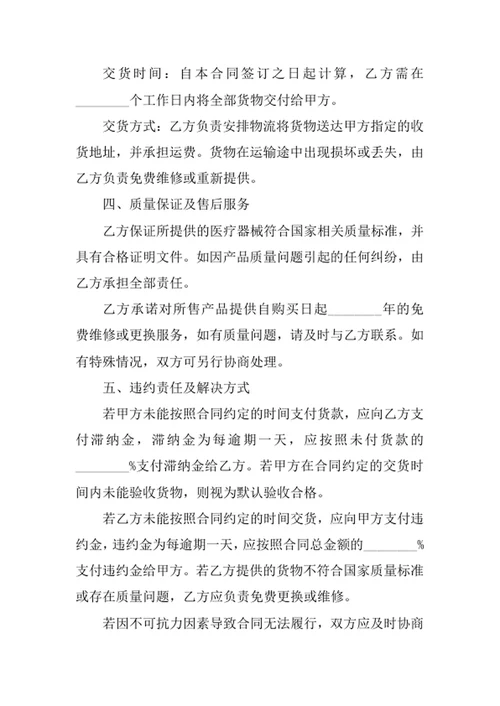 交货时间：自本合同签订之日起计算，乙方需在________个工作日内将全部货物交付给甲方。

交货方式：乙方负责安排物流将货物送达甲方指定的收货地址，并承担运费。货物在运输途中出现损坏或丢失，由乙方负责免费维修或重新提供。

四、质量保证及售后服务

乙方保证所提供的医疗器械符合国家相关质量标准，并具有合格证明文件。如因产品质量问题引起的任何纠纷，由乙方承担全部责任。

乙方承诺对所售产品提供自购买日起________年的免费维修或更换服务，如有质量问题，请及时与乙方联系。如有特殊情况，双方可另行协商处理。

五、违约责任及解决方式

若甲方未能按照合同约定的时间支付货款，应向乙方支付滞纳金，滞纳金为每逾期一天，应按照未付货款的________%支付滞纳金给乙方。若甲方在合同约定的交货时间内未能验收货物，则视为默认验收合格。

若乙方未能按照合同约定的时间交货，应向甲方支付违约金，违约金为每逾期一天，应按照合同总金额的________%支付违约金给甲方。若乙方提供的货物不符合国家质量标准或存在质量问题，乙方应负责免费更换或维修。

若因不可抗力因素导致合同无法履行，双方应及时协商